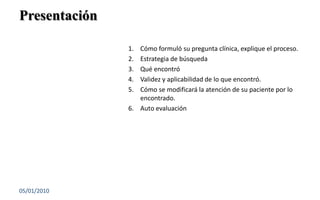 Presentación

1. Cómo formuló su pregunta clínica, explique el proceso.
2. Estrategia de búsqueda
3. Qué encontró
4. Validez y aplicabilidad de lo que encontró.
5. Cómo se modificará la atención de su paciente por lo encontrado.
6. Auto evaluación

05/01/2010